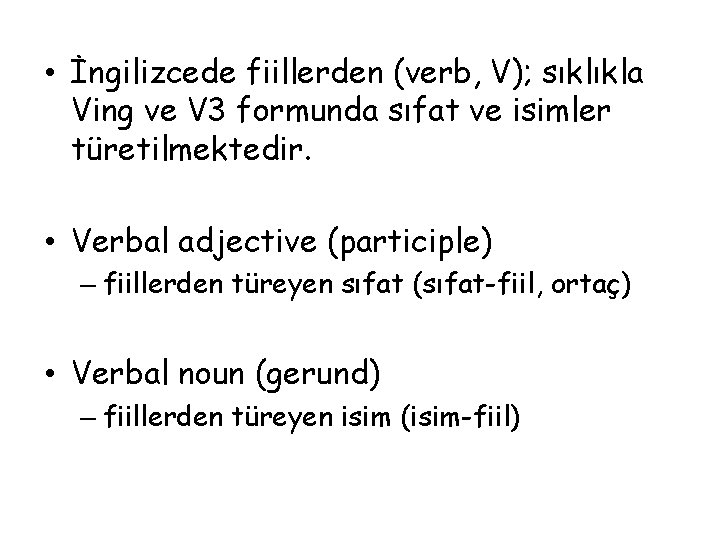 • İngilizcede fiillerden (verb, V); sıklıkla Ving ve V3 formunda sıfat ve isimler türetilmektedir.

• Verbal adjective (participle)
– fiillerden türeyen sıfat (sıfat-fiil, ortaç)

• Verbal noun (gerund)
– fiillerden türeyen isim (isim-fiil)